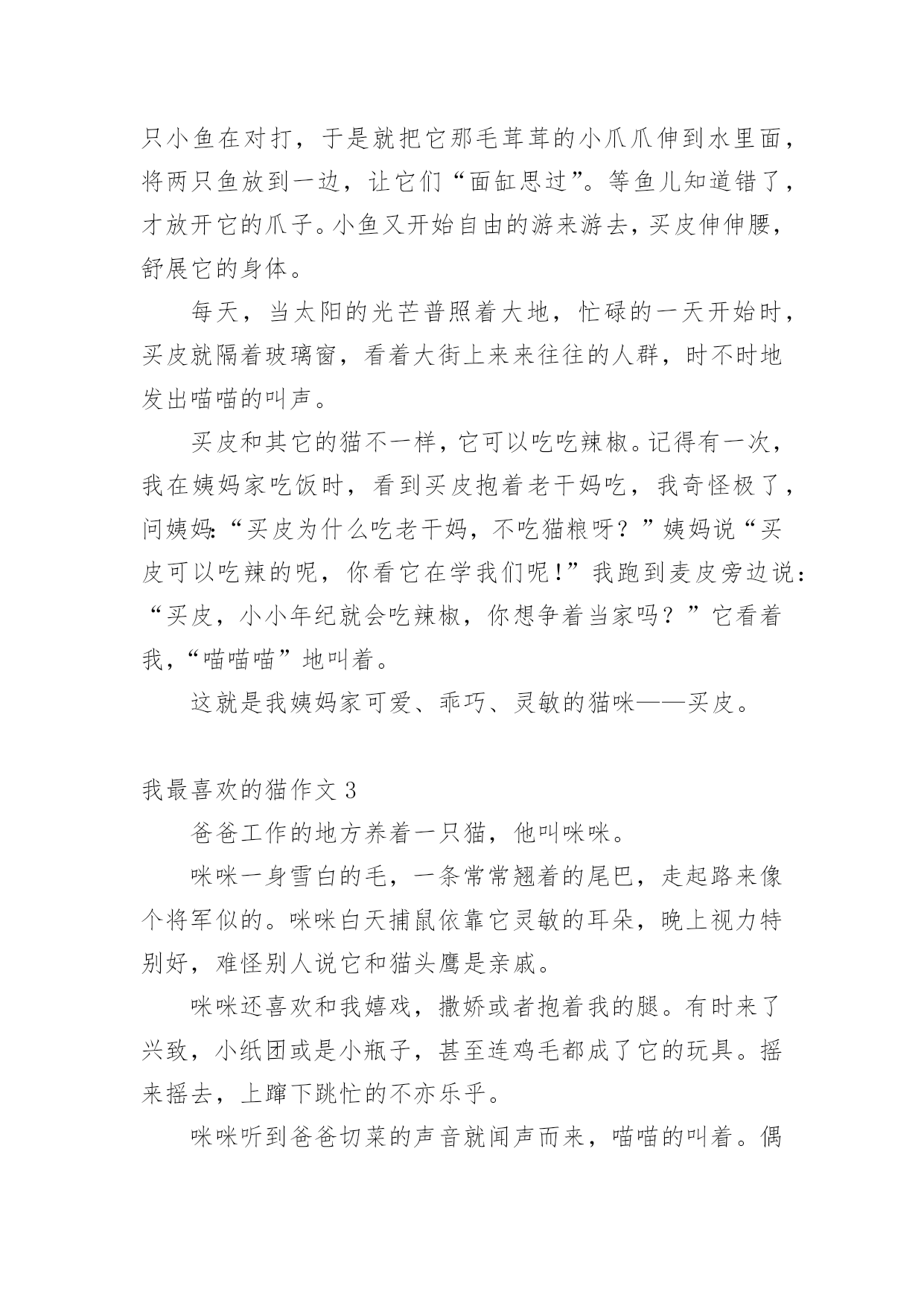 只小鱼在对打，于是就把它那毛茸茸的小爪爪伸到水里面，将两只鱼放到一边，让它们“面缸思过”。等鱼儿知道错了，才放开它的爪子。小鱼又开始自由的游来游去，买皮伸伸腰，舒展它的身体。

每天，当太阳的光芒普照着大地，忙碌的一天开始时，买皮就隔着玻璃窗，看着大街上来来往往的人群，时不时地发出喵喵的叫声。

买皮和其它的猫不一样，它可以吃吃辣椒。记得有一次，我在姨妈家吃饭时，看到买皮抱着老干妈吃，我奇怪极了，问姨妈:“买皮为什么吃老干妈，不吃猫粮呀？”姨妈说“买皮可以吃辣的呢，你看它在学我们呢！”我跑到麦皮旁边说：“买皮，小小年纪就会吃辣椒，你想争着当家吗？”它看着我，“喵喵喵”地叫着。

这就是我姨妈家可爱、乖巧、灵敏的猫咪——买皮。

我最喜欢的猫作文 3

爸爸工作的地方养着一只猫，他叫咪咪。

咪咪一身雪白的毛，一条常常翘着的尾巴，走起路来像个将军似的。咪咪白天捕鼠依靠它灵敏的耳朵，晚上视力特别好，难怪别人说它和猫头鹰是亲戚。

咪咪还喜欢和我嬉戏，撒娇或者抱着我的腿。有时来了兴致，小纸团或是小瓶子，甚至连鸡毛都成了它的玩具。摇来摇去，上蹿下跳忙的不亦乐乎。

咪咪听到爸爸切菜的声音就闻声而来，喵喵的叫着。偶